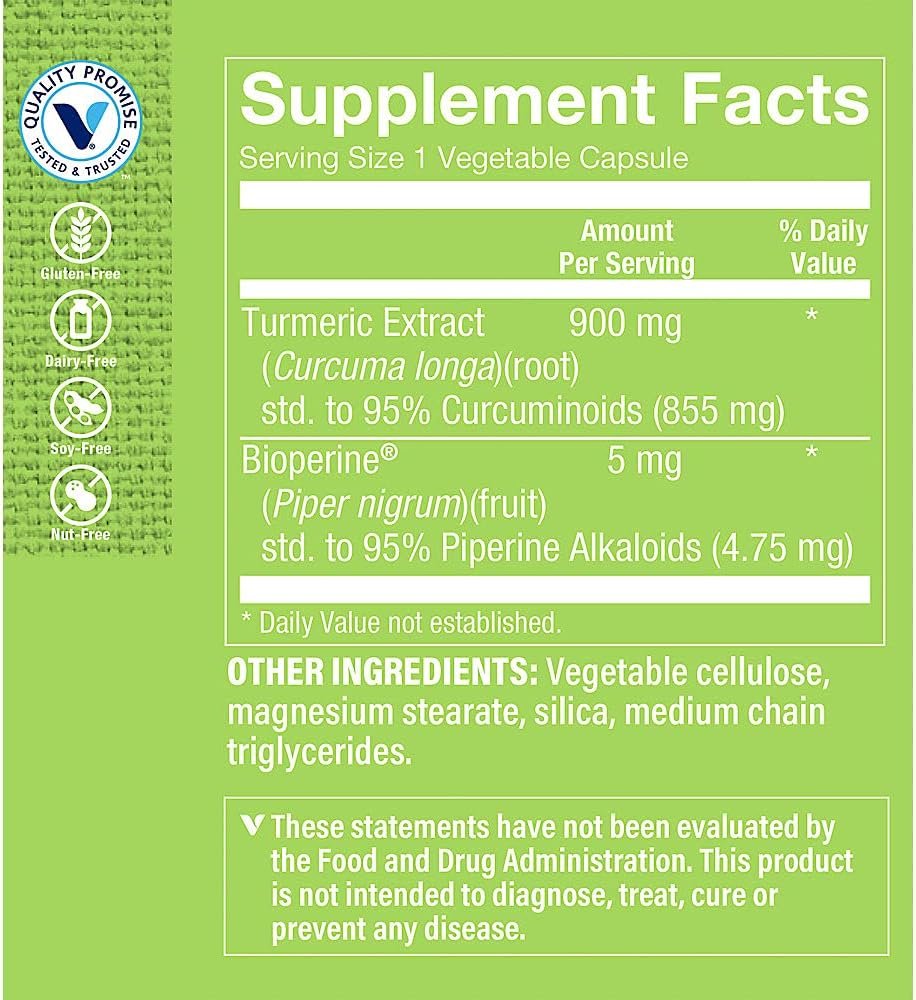 QUALITY PROMISE
TESTED & TRUSTED

Gluten-Free

Dairy-Free

Soy-Free

Nut-Free

Supplement Facts

Serving Size 1 Vegetable Capsule

| | Amount Per Serving | % Daily Value |
|---|---|---|
| Turmeric Extract (Curcuma longa)(root) std. to 95% Curcuminoids (855 mg) | 900 mg | * |
| Bioperine® (Piper nigrum)(fruit) std. to 95% Piperine Alkaloids (4.75 mg) | 5 mg | * |

* Daily Value not established.

OTHER INGREDIENTS: Vegetable cellulose, magnesium stearate, silica, medium chain triglycerides.

These statements have not been evaluated by the Food and Drug Administration. This product is not intended to diagnose, treat, cure or prevent any disease.